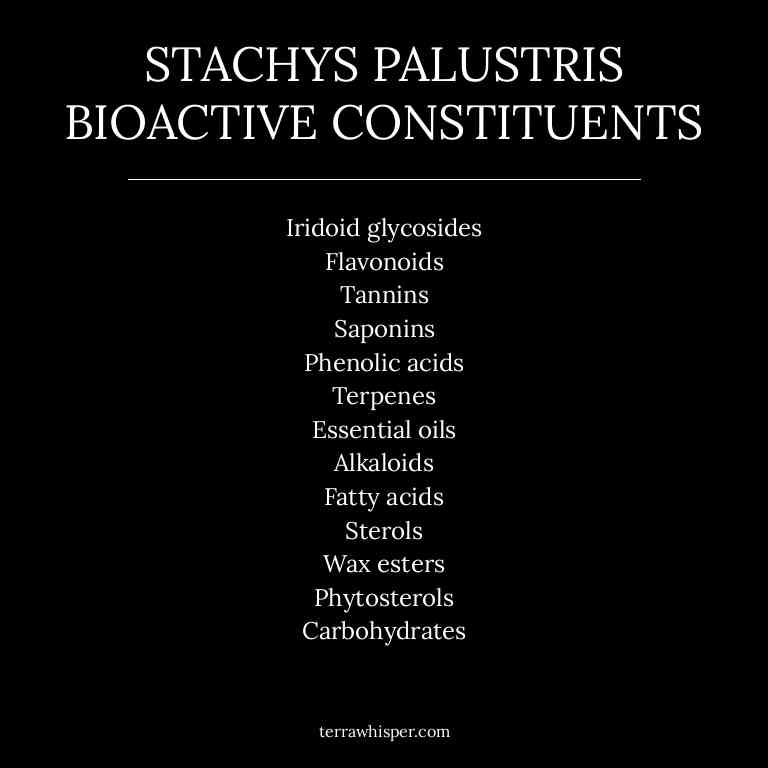 STACHYS PALUSTRIS BIOACTIVE CONSTITUENTS

Iridoid glycosides
Flavonoids
Tannins
Saponins
Phenolic acids
Terpenes
Essential oils
Alkaloids
Fatty acids
Sterols
Wax esters
Phytosterols
Carbohydrates

terrawhisper.com